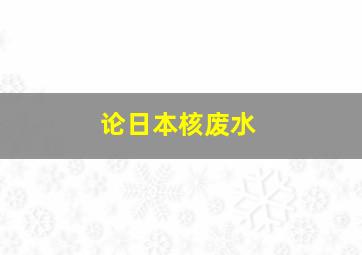 论日本核废水